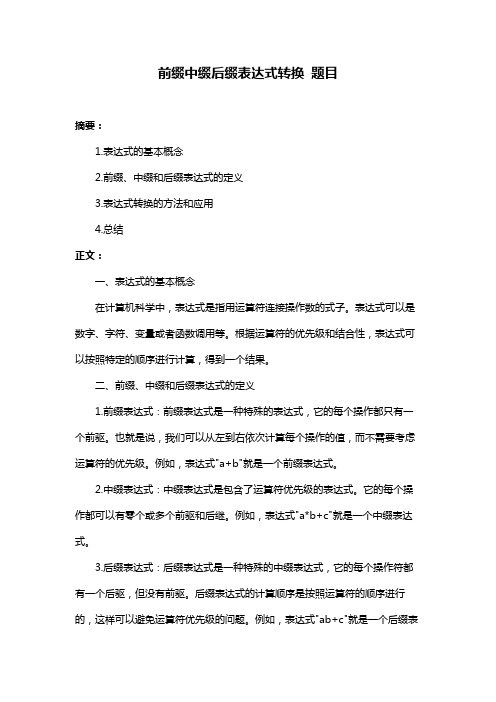 前缀中缀后缀表达式转换 题目

摘要：

1.表达式的基本概念

2.前缀、中缀和后缀表达式的定义

3.表达式转换的方法和应用

4.总结

正文：

一、表达式的基本概念

在计算机科学中，表达式是指用运算符连接操作数的式子。表达式可以是数字、字符、变量或者函数调用等。根据运算符的优先级和结合性，表达式可以按照特定的顺序进行计算，得到一个结果。

二、前缀、中缀和后缀表达式的定义

1.前缀表达式：前缀表达式是一种特殊的表达式，它的每个操作都只有一个前驱。也就是说，我们可以从左到右依次计算每个操作的值，而不需要考虑运算符的优先级。例如，表达式"a+b"就是一个前缀表达式。

2.中缀表达式：中缀表达式是包含了运算符优先级的表达式。它的每个操作都可以有零个或多个前驱和后继。例如，表达式"a*b+c"就是一个中缀表达式。

3.后缀表达式：后缀表达式是一种特殊的中缀表达式，它的每个操作符都有一个后驱，但没有前驱。后缀表达式的计算顺序是按照运算符的顺序进行的，这样可以避免运算符优先级的问题。例如，表达式"ab+c"就是一个后缀表